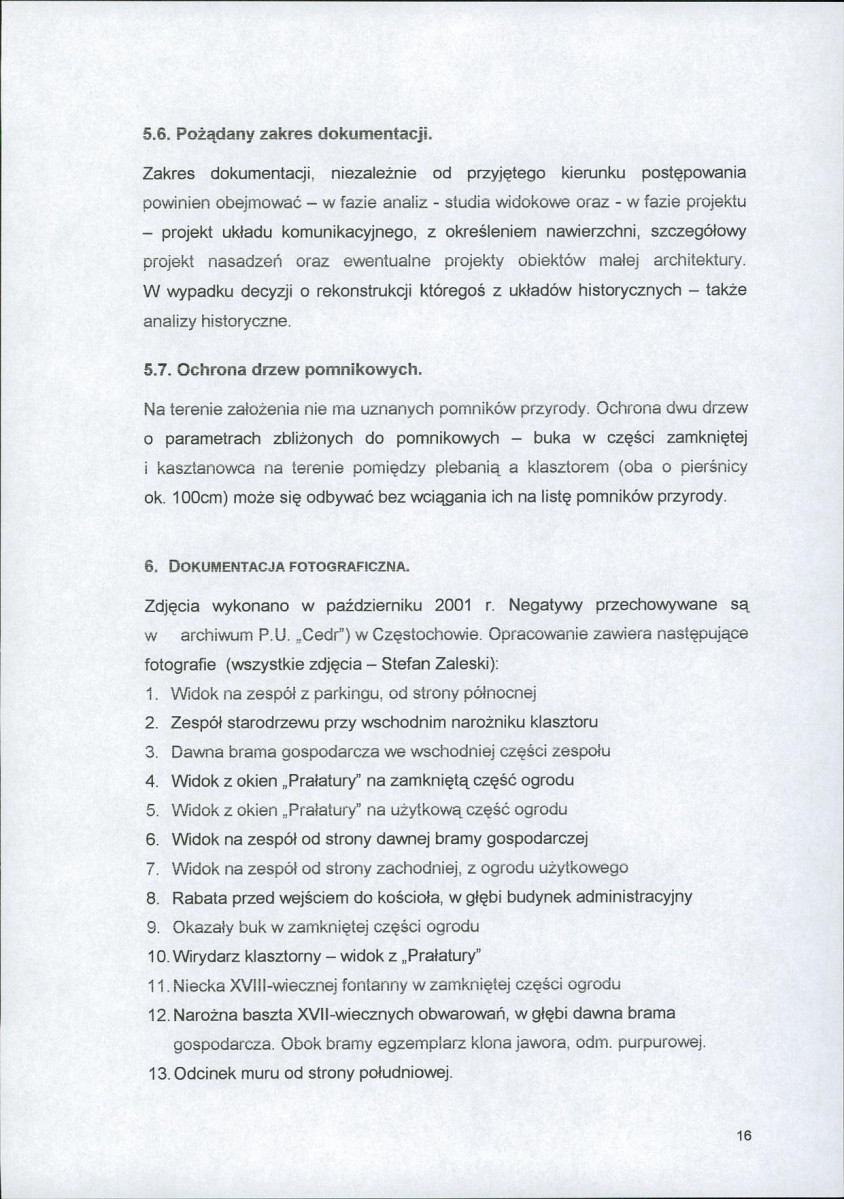 5.6. Pożądany zakres dokumentacji.

Zakres dokumentacji, niezależnie od przyjętego kierunku postępowania powinien obejmować – w fazie analiz - studia widokowe oraz - w fazie projektu – projekt układu komunikacyjnego, z określeniem nawierzchni, szczegółowy projekt nasadzeń oraz ewentualne projekty obiektów małej architektury. W wypadku decyzji o rekonstrukcji któregoś z układów historycznych – także analizy historyczne.

5.7. Ochrona drzew pomnikowych.

Na terenie założenia nie ma uznanych pomników przyrody. Ochrona dwu drzew o parametrach zbliżonych do pomnikowych – buka w części zamkniętej i kasztanowca na terenie pomiędzy plebanią a klasztorem (oba o pierśnicy ok. 100cm) może się odbywać bez wciągania ich na listę pomników przyrody.

6. DOKUMENTACJA FOTOGRAFICZNA.

Zdjęcia wykonano w październiku 2001 r. Negatywy przechowywane są w archiwum P.U. „Cedr") w Częstochowie. Opracowanie zawiera następujące fotografie (wszystkie zdjęcia – Stefan Zaleski):

1. Widok na zespół z parkingu, od strony północnej
2. Zespół starodrzewu przy wschodnim narożniku klasztoru
3. Dawna brama gospodarcza we wschodniej części zespołu
4. Widok z okien „Prałatury" na zamkniętą część ogrodu
5. Widok z okien „Prałatury" na użytkową część ogrodu
6. Widok na zespół od strony dawnej bramy gospodarczej
7. Widok na zespół od strony zachodniej, z ogrodu użytkowego
8. Rabata przed wejściem do kościoła, w głębi budynek administracyjny
9. Okazały buk w zamkniętej części ogrodu
10. Wirydarz klasztorny – widok z „Prałatury"
11. Niecka XVIII-wiecznej fontanny w zamkniętej części ogrodu
12. Narożna baszta XVII-wiecznych obwarowań, w głębi dawna brama gospodarcza. Obok bramy egzemplarz klona jawora, odm. purpurowej.
13. Odcinek muru od strony południowej.

16